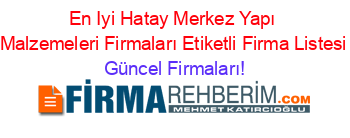 En Iyi Hatay Merkez Yapı Malzemeleri Firmaları Etiketli Firma Listesi Güncel Firmaları!

FİRMAREHBERİM.COM
MEHMET KATIRCIOĞLU